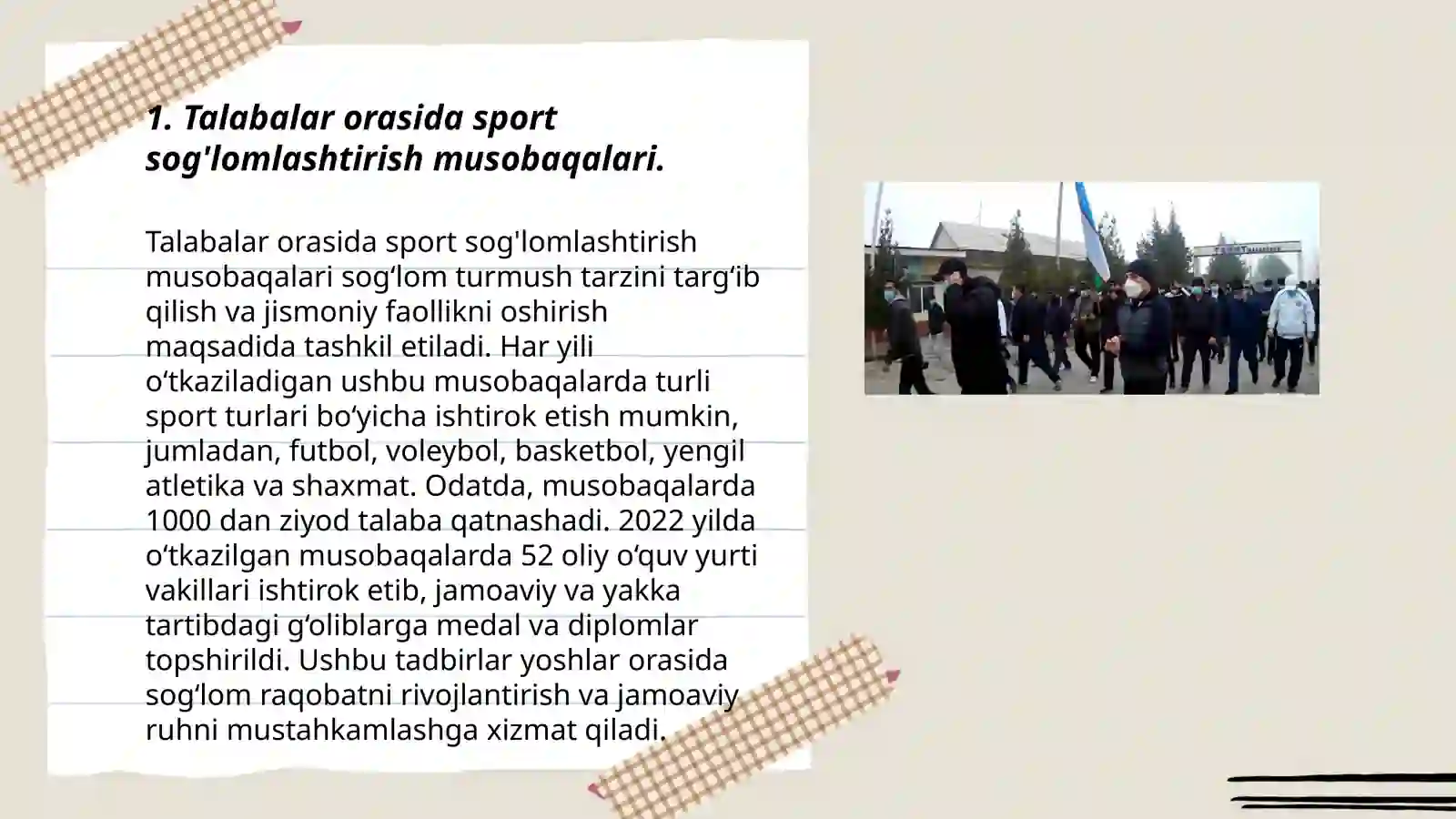 1. Talabalar orasida sport sog'lomlashtirish musobaqalari.

Talabalar orasida sport sog'lomlashtirish musobaqalari sog‘lom turmush tarzini targ‘ib qilish va jismoniy faollikni oshirish maqsadida tashkil etiladi. Har yili o‘tkaziladigan ushbu musobaqalarda turli sport turlari bo‘yicha ishtirok etish mumkin, jumladan, futbol, voleybol, basketbol, yengil atletika va shaxmat. Odatda, musobaqalarda 1000 dan ziyod talaba qatnashadi. 2022 yilda o‘tkazilgan musobaqalarda 52 oliy o‘quv yurti vakillari ishtirok etib, jamoaviy va yakka tartibdagi g‘oliblarga medal va diplomlar topshirildi. Ushbu tadbirlar yoshlar orasida sog‘lom raqobatni rivojlantirish va jamoaviy ruhni mustahkamlashga xizmat qiladi.